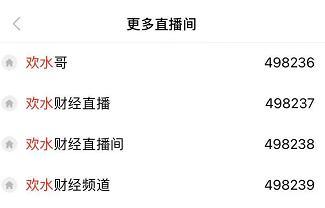 更多直播间

欢水哥 498236

欢水财经直播 498237

欢水财经直播间 498238

欢水财经频道 498239